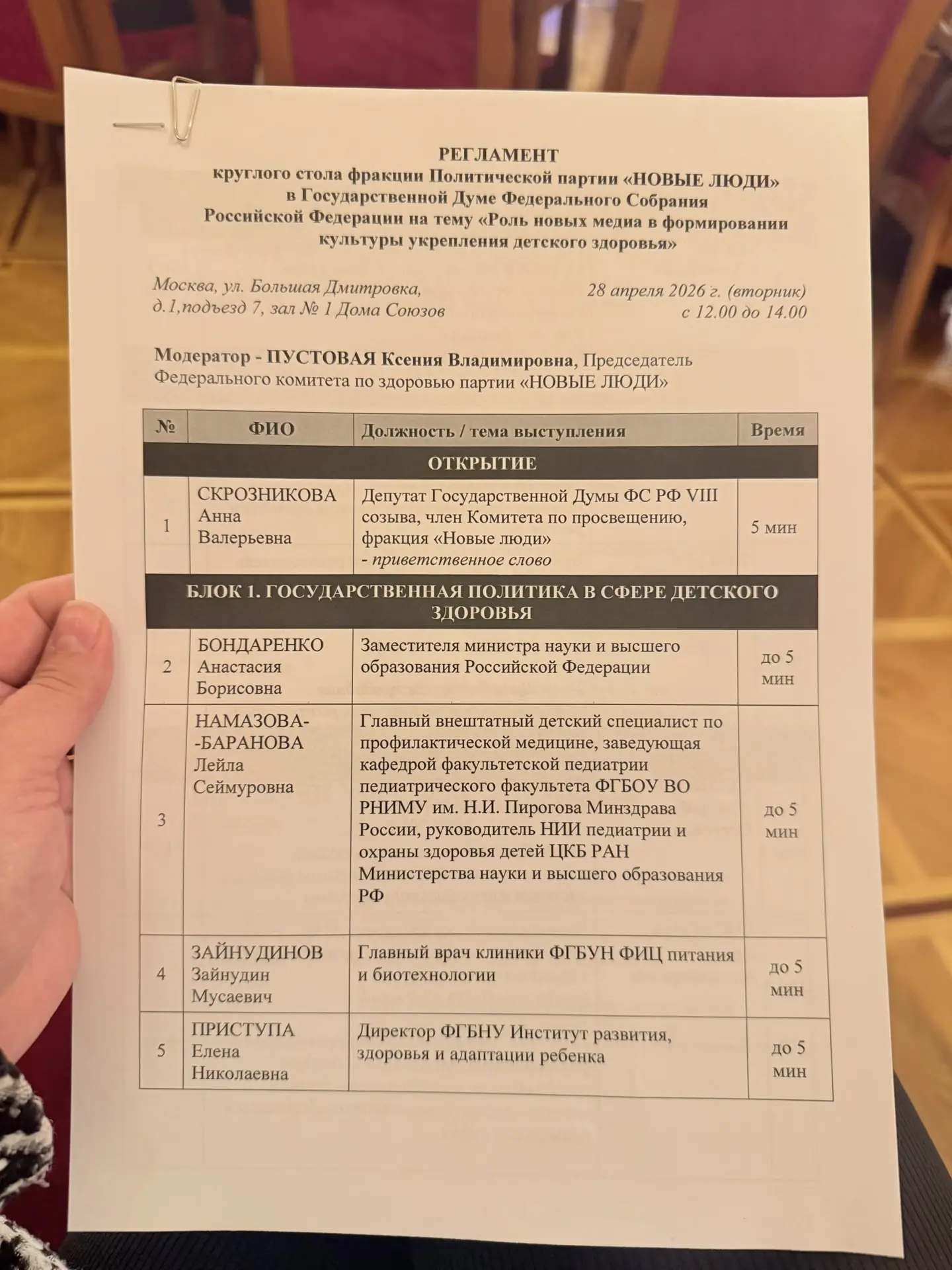 РЕГЛАМЕНТ
круглого стола фракции Политической партии «НОВЫЕ ЛЮДИ» в Государственной Думе Федерального Собрания Российской Федерации на тему «Роль новых медиа в формировании культуры укрепления детского здоровья»

Москва, ул. Большая Дмитровка, д.1,подъезд 7, зал № 1 Дома Союзов

28 апреля 2026 г. (вторник) с 12.00 до 14.00

Модератор - ПУСТОВАЯ Ксения Владимировна, Председатель Федерального комитета по здоровью партии «НОВЫЕ ЛЮДИ»

| № | ФИО | Должность / тема выступления | Время |
|---|---|---|---|
| ОТКРЫТИЕ | | | |
| 1 | СКРОЗНИКОВА Анна Валерьевна | Депутат Государственной Думы ФС РФ VIII созыва, член Комитета по просвещению, фракция «Новые люди» - приветственное слово | 5 мин |
| БЛОК 1. ГОСУДАРСТВЕННАЯ ПОЛИТИКА В СФЕРЕ ДЕТСКОГО ЗДОРОВЬЯ | | | |
| 2 | БОНДАРЕНКО Анастасия Борисовна | Заместителя министра науки и высшего образования Российской Федерации | до 5 мин |
| 3 | НАМАЗОВА- -БАРАНОВА Лейла Сеймуровна | Главный внештатный детский специалист по профилактической медицине, заведующая кафедрой факультетской педиатрии педиатрического факультета ФГБОУ ВО РНИМУ им. Н.И. Пирогова Минздрава России, руководитель НИИ педиатрии и охраны здоровья детей ЦКБ РАН Министерства науки и высшего образования РФ | до 5 мин |
| 4 | ЗАЙНУДИНОВ Зайнудин Мусаевич | Главный врач клиники ФГБУН ФИЦ питания и биотехнологии | до 5 мин |
| 5 | ПРИСТУПА Елена Николаевна | Директор ФГБНУ Институт развития, здоровья и адаптации ребенка | до 5 мин |